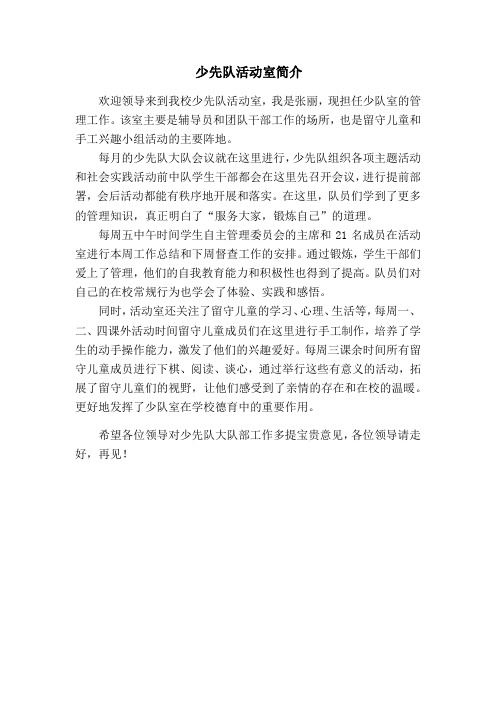 少先队活动室简介

欢迎领导来到我校少先队活动室，我是张丽，现担任少队室的管理工作。该室主要是辅导员和团队干部工作的场所，也是留守儿童和手工兴趣小组活动的主要阵地。

每月的少先队大队会议就在这里进行，少先队组织各项主题活动和社会实践活动前中队学生干部都会在这里先召开会议，进行提前部署，会后活动都能有秩序地开展和落实。在这里，队员们学到了更多的管理知识，真正明白了“服务大家，锻炼自己”的道理。

每周五中午时间学生自主管理委员会的主席和 21 名成员在活动室进行本周工作总结和下周督查工作的安排。通过锻炼，学生干部们爱上了管理，他们的自我教育能力和积极性也得到了提高。队员们对自己的在校常规行为也学会了体验、实践和感悟。

同时，活动室还关注了留守儿童的学习、心理、生活等，每周一、二、四课外活动时间留守儿童成员们在这里进行手工制作，培养了学生的动手操作能力，激发了他们的兴趣爱好。每周三课余时间所有留守儿童成员进行下棋、阅读、谈心，通过举行这些有意义的活动，拓展了留守儿童们的视野，让他们感受到了亲情的存在和在校的温暖。更好地发挥了少队室在学校德育中的重要作用。

希望各位领导对少先队大队部工作多提宝贵意见，各位领导请走好，再见！